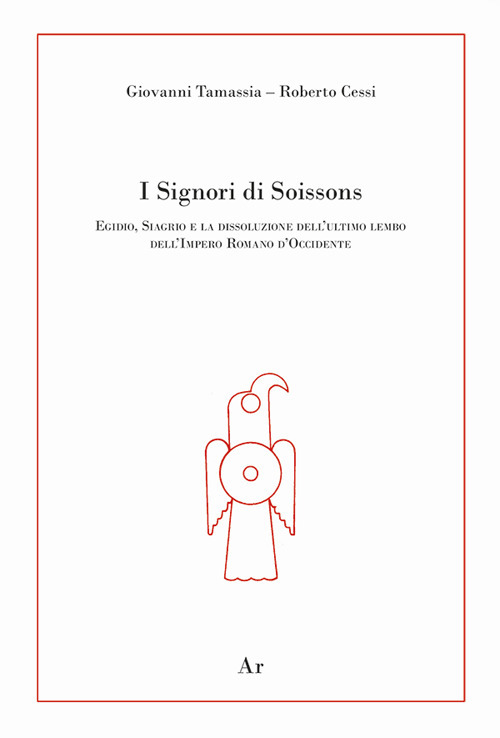 Giovanni Tamassia – Roberto Cessi

I Signori di Soissons

Egidio, Siagrio e la dissoluzione dell'ultimo lembo dell'Impero Romano d'Occidente

Ar